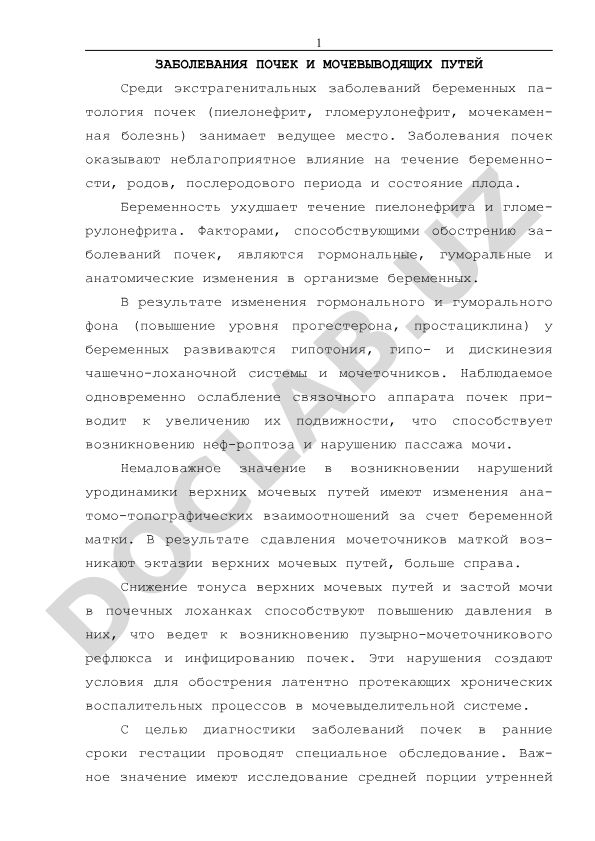 1

ЗАБОЛЕВАНИЯ ПОЧЕК И МОЧЕВЫВОДЯЩИХ ПУТЕЙ

Среди экстрагенитальных заболеваний беременных патология почек (пиелонефрит, гломерулонефрит, мочекаменная болезнь) занимает ведущее место. Заболевания почек оказывают неблагоприятное влияние на течение беременности, родов, послеродового периода и состояние плода.

Беременность ухудшает течение пиелонефрита и гломерулонефрита. Факторами, способствующими обострению заболеваний почек, являются гормональные, гуморальные и анатомические изменения в организме беременных.

В результате изменения гормонального и гуморального фона (повышение уровня прогестерона, простациклина) у беременных развиваются гипотония, гипо- и дискинезия чашечно-лоханочной системы и мочеточников. Наблюдаемое одновременно ослабление связочного аппарата почек приводит к увеличению их подвижности, что способствует возникновению неф-роптоза и нарушению пассажа мочи.

Немаловажное значение в возникновении нарушений уродинамики верхних мочевых путей имеют изменения анатомо-топографических взаимоотношений за счет беременной матки. В результате сдавления мочеточников маткой возникают эктазии верхних мочевых путей, больше справа.

Снижение тонуса верхних мочевых путей и застой мочи в почечных лоханках способствуют повышению давления в них, что ведет к возникновению пузырно-мочеточникового рефлюкса и инфицированию почек. Эти нарушения создают условия для обострения латентно протекающих хронических воспалительных процессов в мочевыделительной системе.

С целью диагностики заболеваний почек в ранние сроки гестации проводят специальное обследование. Важное значение имеют исследование средней порции утренней

DOCLAB.UZ